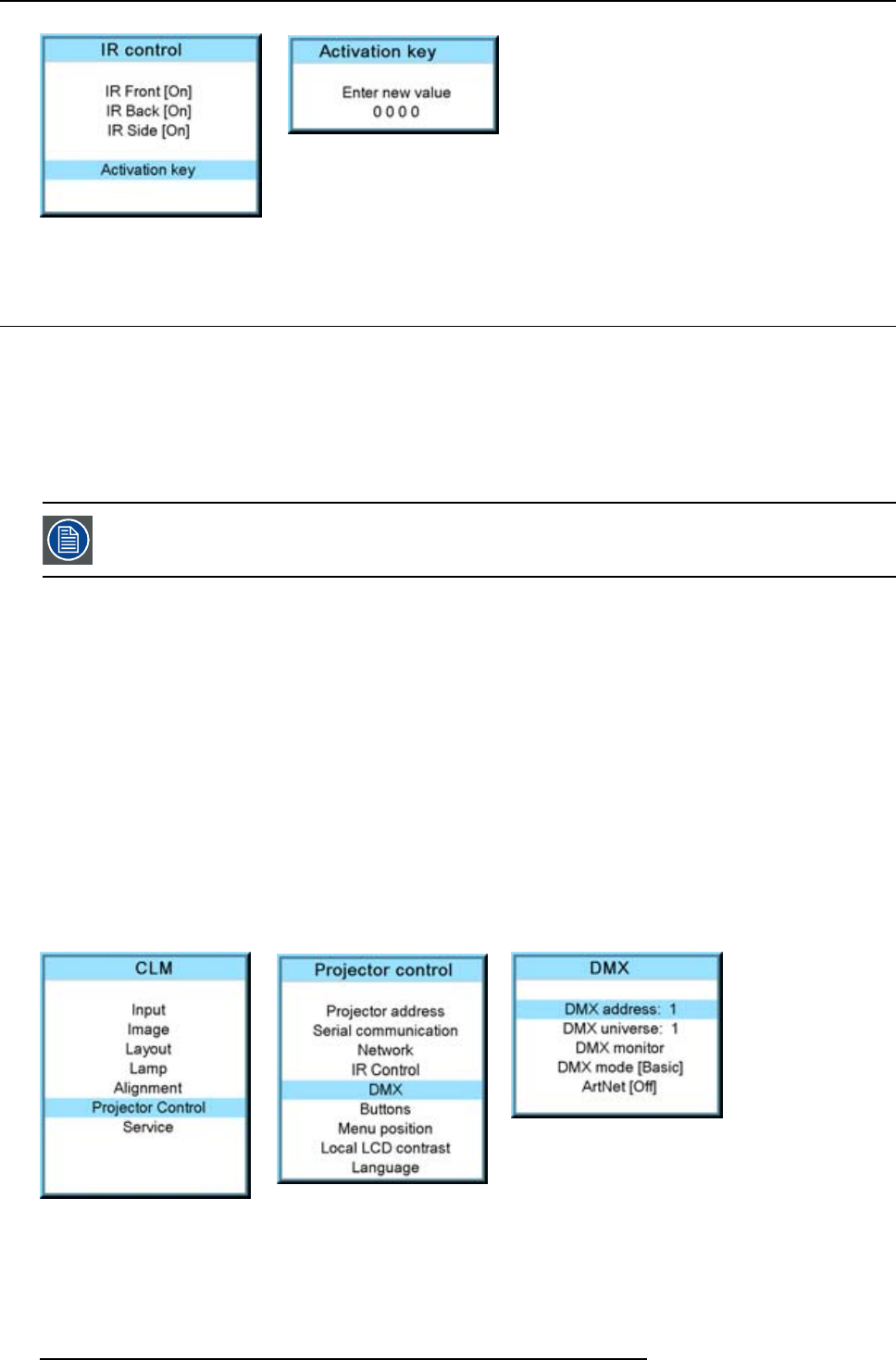 IR control

IR Front [On]
IR Back [On]
IR Side [On]

Activation key

Activation key

Enter new value
0 0 0 0

CLM

Input
Image
Layout
Lamp
Alignment
Projector Control
Service

Projector control

Projector address
Serial communication
Network
IR Control
DMX
Buttons
Menu position
Local LCD contrast
Language

DMX

DMX address: 1
DMX universe: 1
DMX monitor
DMX mode [Basic]
ArtNet [Off]